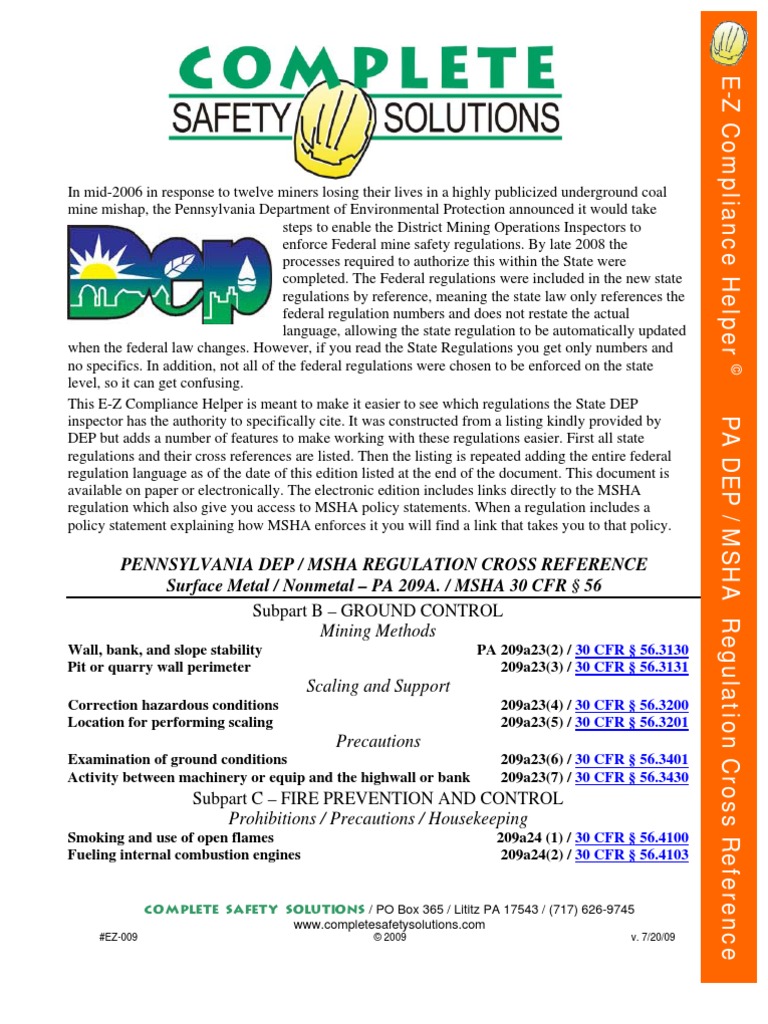 COMPLETE
SAFETY SOLUTIONS

In mid-2006 in response to twelve miners losing their lives in a highly publicized underground coal mine mishap, the Pennsylvania Department of Environmental Protection announced it would take steps to enable the District Mining Operations Inspectors to enforce Federal mine safety regulations. By late 2008 the processes required to authorize this within the State were completed. The Federal regulations were included in the new state regulations by reference, meaning the state law only references the federal regulation numbers and does not restate the actual language, allowing the state regulation to be automatically updated when the federal law changes. However, if you read the State Regulations you get only numbers and no specifics. In addition, not all of the federal regulations were chosen to be enforced on the state level, so it can get confusing.

DEP

This E-Z Compliance Helper is meant to make it easier to see which regulations the State DEP inspector has the authority to specifically cite. It was constructed from a listing kindly provided by DEP but adds a number of features to make working with these regulations easier. First all state regulations and their cross references are listed. Then the listing is repeated adding the entire federal regulation language as of the date of this edition listed at the end of the document. This document is available on paper or electronically. The electronic edition includes links directly to the MSHA regulation which also give you access to MSHA policy statements. When a regulation includes a policy statement explaining how MSHA enforces it you will find a link that takes you to that policy.

PENNSYLVANIA DEP / MSHA REGULATION CROSS REFERENCE
Surface Metal / Nonmetal – PA 209A. / MSHA 30 CFR § 56

Subpart B – GROUND CONTROL
Mining Methods
Wall, bank, and slope stability PA 209a23(2) / 30 CFR § 56.3130
Pit or quarry wall perimeter 209a23(3) / 30 CFR § 56.3131

Scaling and Support
Correction hazardous conditions 209a23(4) / 30 CFR § 56.3200
Location for performing scaling 209a23(5) / 30 CFR § 56.3201

Precautions
Examination of ground conditions 209a23(6) / 30 CFR § 56.3401
Activity between machinery or equip and the highwall or bank 209a23(7) / 30 CFR § 56.3430

Subpart C – FIRE PREVENTION AND CONTROL
Prohibitions / Precautions / Housekeeping
Smoking and use of open flames 209a24 (1) / 30 CFR § 56.4100
Fueling internal combustion engines 209a24(2) / 30 CFR § 56.4103

COMPLETE SAFETY SOLUTIONS / PO Box 365 / Lititz PA 17543 / (717) 626-9745
www.completesafetysolutions.com
#EZ-009 © 2009 v. 7/20/09

E-Z Compliance Helper © PA DEP / MSHA Regulation Cross Reference